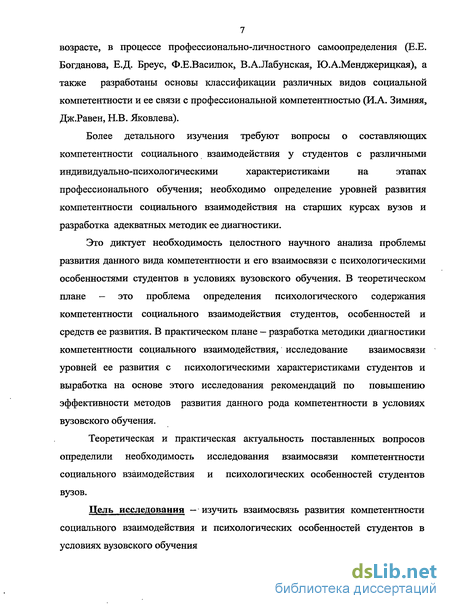 7

возрасте, в процессе профессионально-личностного самоопределения (Е.Е. Богданова, Е.Д. Бреус, Ф.Е.Василюк, В.А.Лабунская, Ю.А.Менджерицкая), а также разработаны основы классификации различных видов социальной компетентности и ее связи с профессиональной компетентностью (И.А. Зимняя, Дж.Равен, Н.В. Яковлева).

Более детального изучения требуют вопросы о составляющих компетентности социального взаимодействия у студентов с различными индивидуально-психологическими характеристиками на этапах профессионального обучения; необходимо определение уровней развития компетентности социального взаимодействия на старших курсах вузов и разработка адекватных методик ее диагностики.

Это диктует необходимость целостного научного анализа проблемы развития данного вида компетентности и его взаимосвязи с психологическими особенностями студентов в условиях вузовского обучения. В теоретическом плане – это проблема определения психологического содержания компетентности социального взаимодействия студентов, особенностей и средств ее развития. В практическом плане – разработка методики диагностики компетентности социального взаимодействия, исследование взаимосвязи уровней ее развития с психологическими характеристиками студентов и выработка на основе этого исследования рекомендаций по повышению эффективности методов развития данного рода компетентности в условиях вузовского обучения.

Теоретическая и практическая актуальность поставленных вопросов определили необходимость исследования взаимосвязи компетентности социального взаимодействия и психологических особенностей студентов вузов.

Цель исследования – изучить взаимосвязь развития компетентности социального взаимодействия и психологических особенностей студентов в условиях вузовского обучения

dsLib.net
библиотека диссертаций